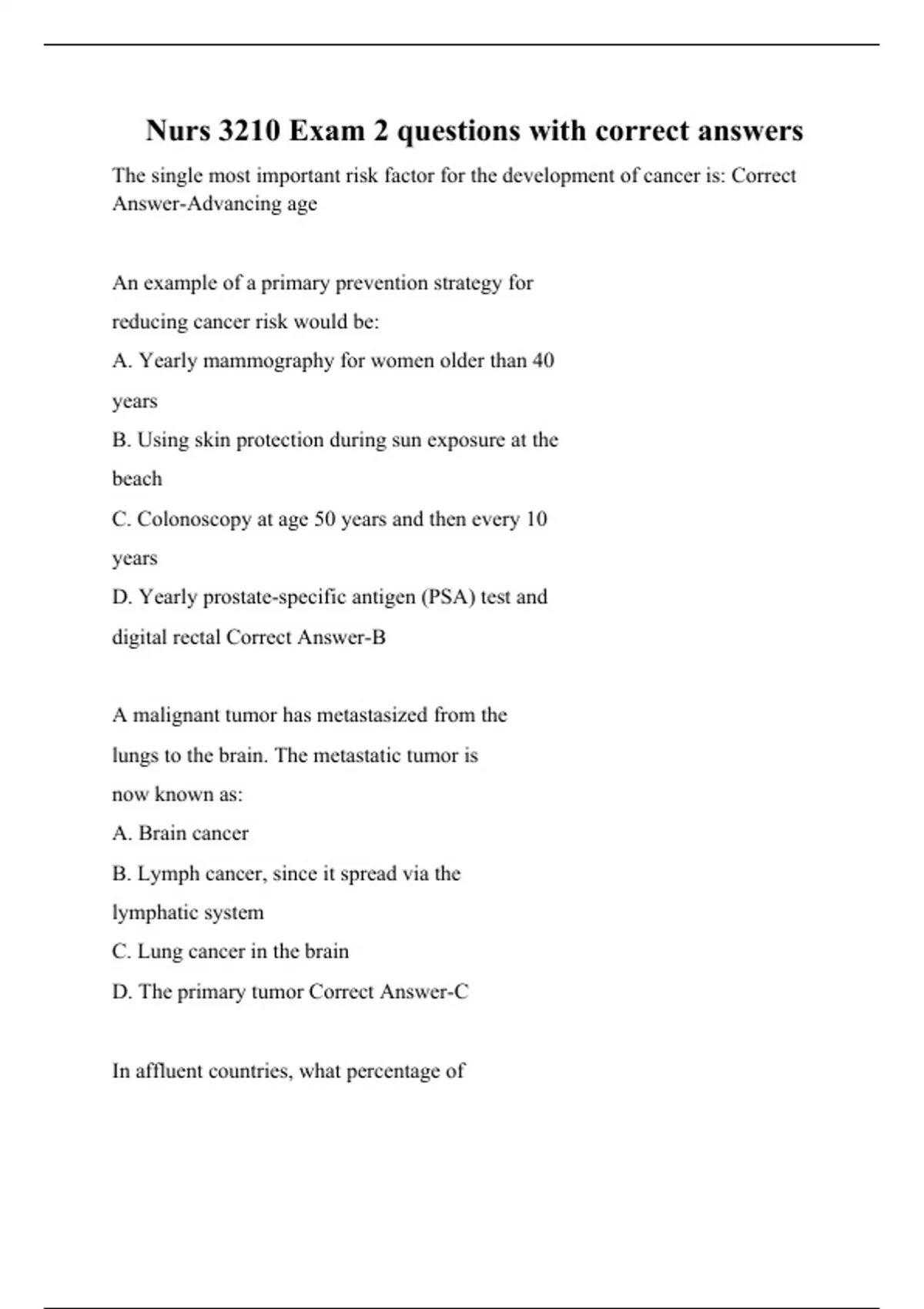 Nurs 3210 Exam 2 questions with correct answers

The single most important risk factor for the development of cancer is: Correct Answer-Advancing age

An example of a primary prevention strategy for reducing cancer risk would be:

A. Yearly mammography for women older than 40 years

B. Using skin protection during sun exposure at the beach

C. Colonoscopy at age 50 years and then every 10 years

D. Yearly prostate-specific antigen (PSA) test and digital rectal Correct Answer-B

A malignant tumor has metastasized from the lungs to the brain. The metastatic tumor is now known as:

A. Brain cancer

B. Lymph cancer, since it spread via the lymphatic system

C. Lung cancer in the brain

D. The primary tumor Correct Answer-C

In affluent countries, what percentage of